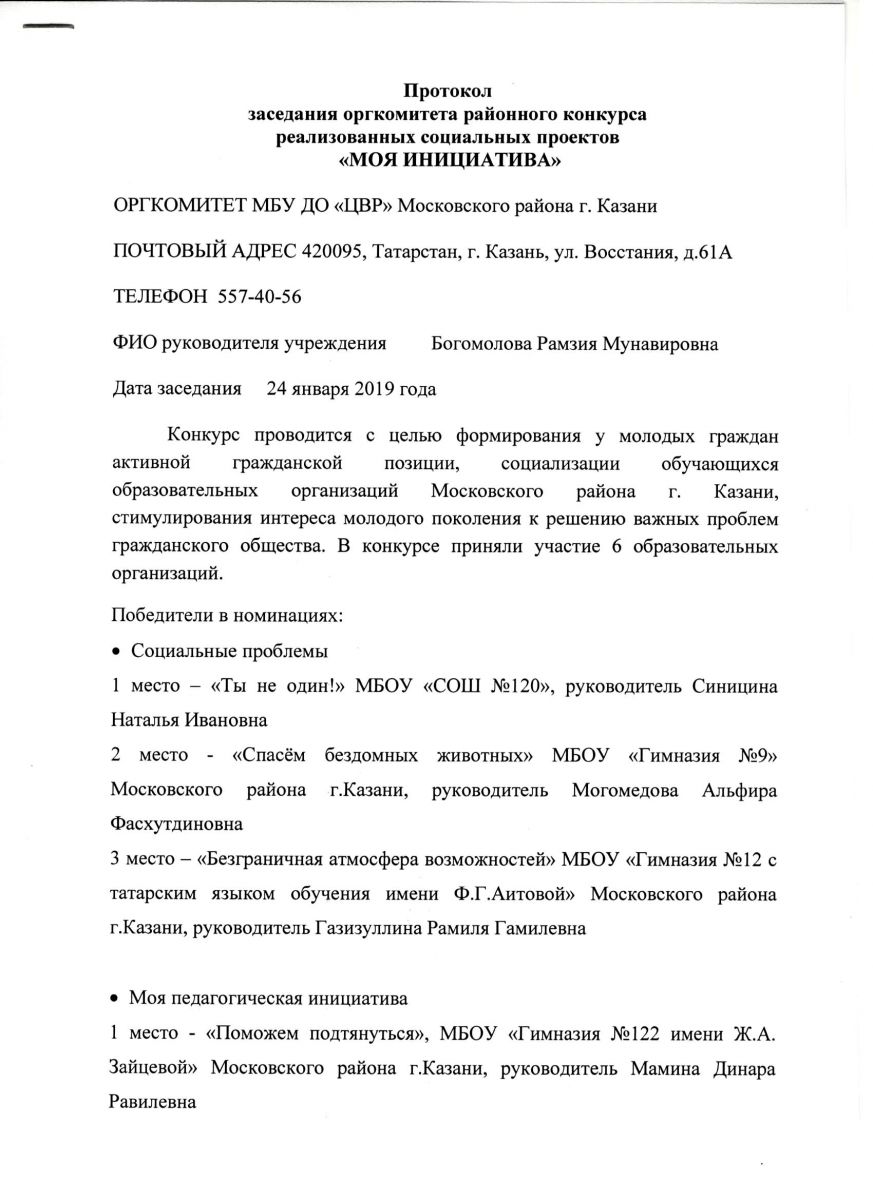 Протокол
заседания оргкомитета районного конкурса
реализованных социальных проектов
«МОЯ ИНИЦИАТИВА»

ОРГКОМИТЕТ МБУ ДО «ЦВР» Московского района г. Казани

ПОЧТОВЫЙ АДРЕС 420095, Татарстан, г. Казань, ул. Восстания, д.61А

ТЕЛЕФОН 557-40-56

ФИО руководителя учреждения Богомолова Рамзия Мунавировна

Дата заседания 24 января 2019 года

Конкурс проводится с целью формирования у молодых граждан активной гражданской позиции, социализации обучающихся образовательных организаций Московского района г. Казани, стимулирования интереса молодого поколения к решению важных проблем гражданского общества. В конкурсе приняли участие 6 образовательных организаций.

Победители в номинациях:

• Социальные проблемы

1 место – «Ты не один!» МБОУ «СОШ №120», руководитель Синицина Наталья Ивановна

2 место - «Спасём бездомных животных» МБОУ «Гимназия №9» Московского района г.Казани, руководитель Могомедова Альфира Фасхутдиновна

3 место – «Безграничная атмосфера возможностей» МБОУ «Гимназия №12 с татарским языком обучения имени Ф.Г.Аитовой» Московского района г.Казани, руководитель Газизуллина Рамиля Гамилевна

• Моя педагогическая инициатива

1 место - «Поможем подтянуться», МБОУ «Гимназия №122 имени Ж.А. Зайцевой» Московского района г.Казани, руководитель Мамина Динара Равилевна